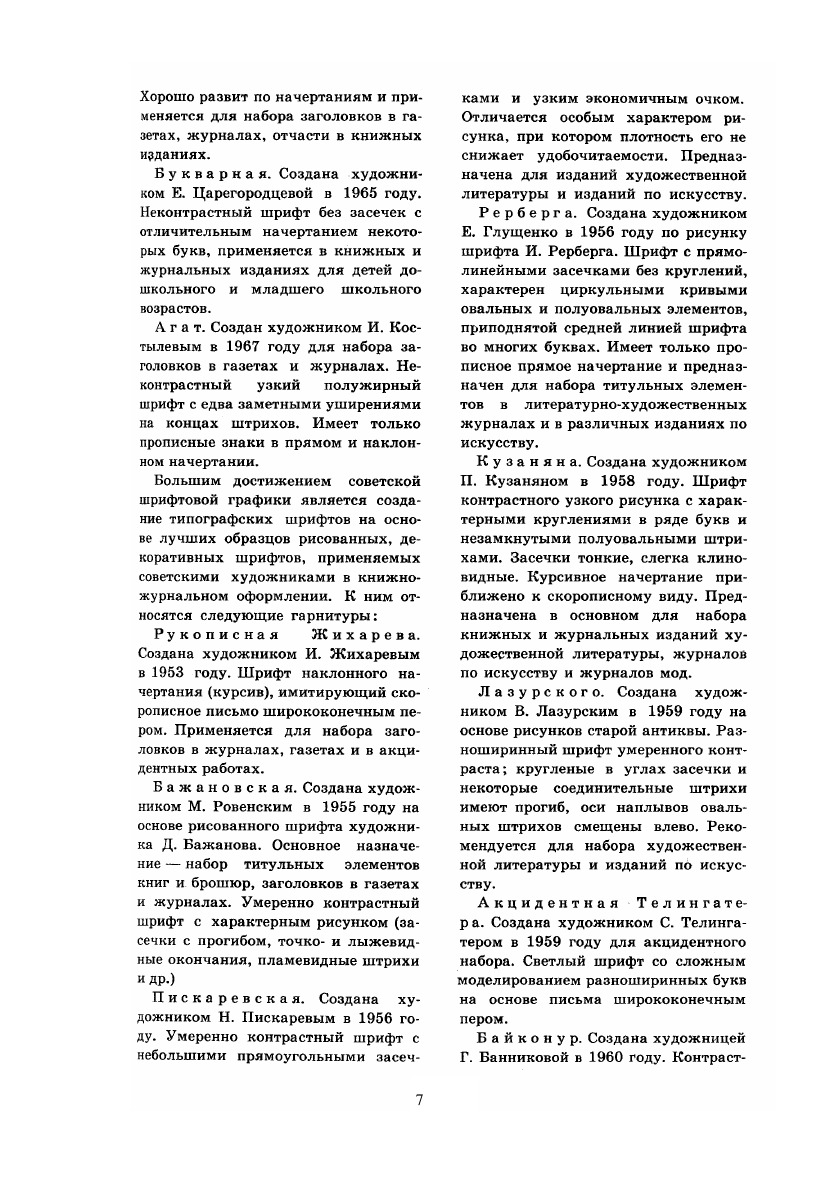 Хорошо развит по начертаниям и применяется для набора заголовков в газетах, журналах, отчасти в книжных изданиях.

Букварная. Создана художником Е. Царегородцевой в 1965 году. Неконтрастный шрифт без засечек с отличительным начертанием некоторых букв, применяется в книжных и журнальных изданиях для детей дошкольного и младшего школьного возрастов.

Агат. Создан художником И. Костылевым в 1967 году для набора заголовков в газетах и журналах. Неконтрастный узкий полужирный шрифт с едва заметными уширениями на концах штрихов. Имеет только прописные знаки в прямом и наклонном начертании.

Большим достижением советской шрифтовой графики является создание типографских шрифтов на основе лучших образцов рисованных, декоративных шрифтов, применяемых советскими художниками в книжно-журнальном оформлении. К ним относятся следующие гарнитуры:

Рукописная Жихарева. Создана художником И. Жихаревым в 1953 году. Шрифт наклонного начертания (курсив), имитирующий скорописное письмо ширококонечным пером. Применяется для набора заголовков в журналах, газетах и в акцидентных работах.

Бажановская. Создана художником М. Ровенским в 1955 году на основе рисованного шрифта художника Д. Бажанова. Основное назначение — набор титульных элементов книг и брошюр, заголовков в газетах и журналах. Умеренно контрастный шрифт с характерным рисунком (засечки с прогибом, точко- и лыжевидные окончания, пламевидные штрихи и др.)

Пискаревская. Создана художником Н. Пискаревым в 1956 году. Умеренно контрастный шрифт с небольшими прямоугольными засечками и узким экономичным очком. Отличается особым характером рисунка, при котором плотность его не снижает удобочитаемости. Предназначена для изданий художественной литературы и изданий по искусству.

Рерберга. Создана художником Е. Глущенко в 1956 году по рисунку шрифта И. Рерберга. Шрифт с прямолинейными засечками без круглений, характерен циркульными кривыми овальных и полуовальных элементов, приподнятой средней линией шрифта во многих буквах. Имеет только прописное прямое начертание и предназначен для набора титульных элементов в литературно-художественных журналах и в различных изданиях по искусству.

Кузаняна. Создана художником П. Кузаняном в 1958 году. Шрифт контрастного узкого рисунка с характерными круглениями в ряде букв и незамкнутыми полуовальными штрихами. Засечки тонкие, слегка клиновидные. Курсивное начертание приближено к скорописному виду. Предназначена в основном для набора книжных и журнальных изданий художественной литературы, журналов по искусству и журналов мод.

Лазурского. Создана художником В. Лазурским в 1959 году на основе рисунков старой антиквы. Разноширинный шрифт умеренного контраста; кругленые в углах засечки и некоторые соединительные штрихи имеют прогиб, оси наплывов овальных штрихов смещены влево. Рекомендуется для набора художественной литературы и изданий по искусству.

Акцидентная Телингатера. Создана художником С. Телингатером в 1959 году для акцидентного набора. Светлый шрифт со сложным моделированием разноширинных букв на основе письма ширококонечным пером.

Байконур. Создана художницей Г. Банниковой в 1960 году. Контраст-

7